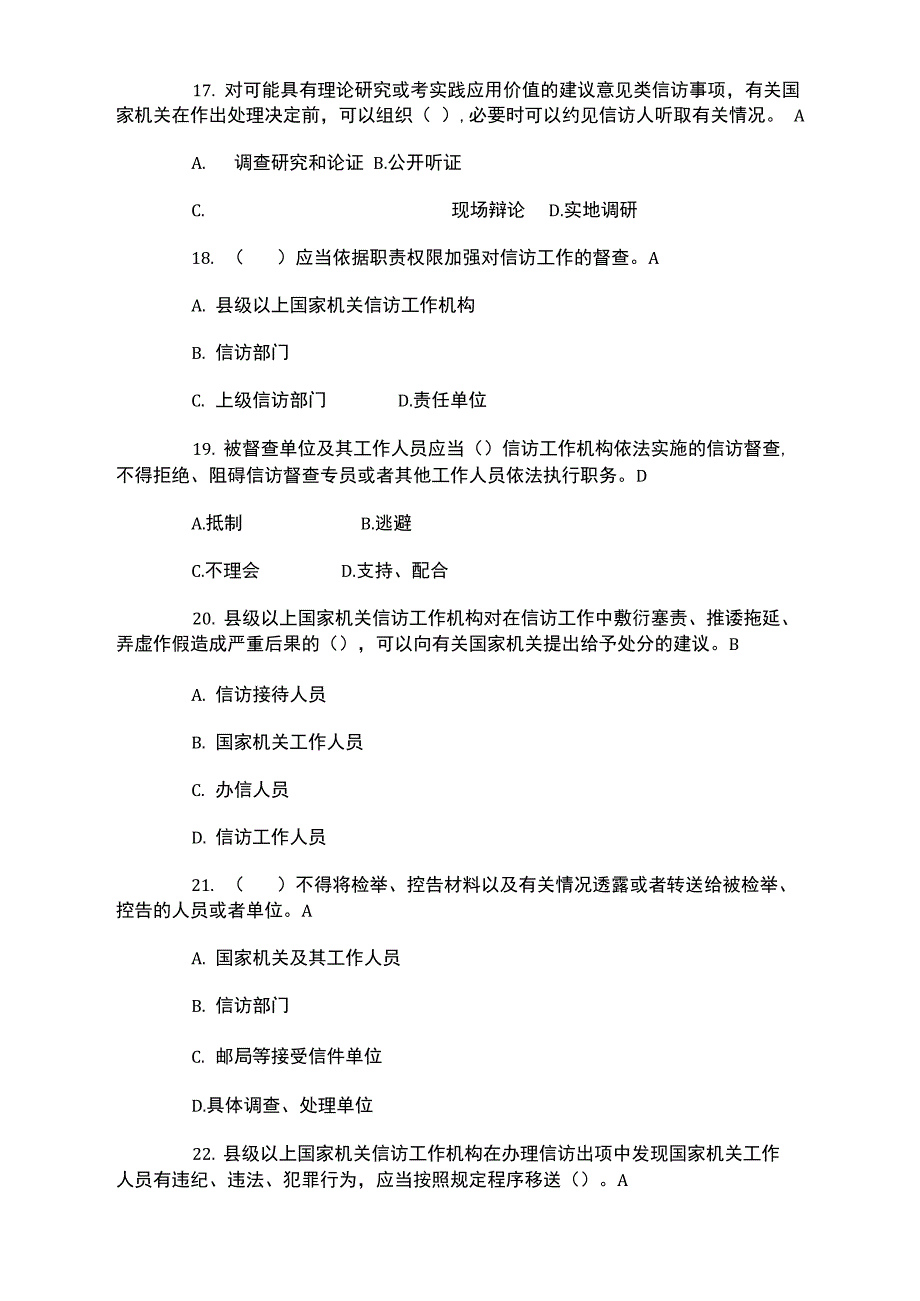 17. 对可能具有理论研究或考实践应用价值的建议意见类信访事项，有关国家机关在作出处理决定前，可以组织（ ），必要时可以约见信访人听取有关情况。 A

A. 调查研究和论证 B.公开听证

C. 现场辩论 D.实地调研

18. （ ）应当依据职责权限加强对信访工作的督查。A

A. 县级以上国家机关信访工作机构

B. 信访部门

C. 上级信访部门 D.责任单位

19. 被督查单位及其工作人员应当（）信访工作机构依法实施的信访督查，不得拒绝、阻碍信访督查专员或者其他工作人员依法执行职务。D

A.抵制 B.逃避

C.不理会 D.支持、配合

20. 县级以上国家机关信访工作机构对在信访工作中敷衍塞责、推诿拖延、弄虚作假造成严重后果的（），可以向有关国家机关提出给予处分的建议。B

A. 信访接待人员

B. 国家机关工作人员

C. 办信人员

D. 信访工作人员

21. （ ）不得将检举、控告材料以及有关情况透露或者转送给被检举、控告的人员或者单位。A

A. 国家机关及其工作人员

B. 信访部门

C. 邮局等接受信件单位

D.具体调查、处理单位

22. 县级以上国家机关信访工作机构在办理信访出项中发现国家机关工作人员有违纪、违法、犯罪行为，应当按照规定程序移送（）。A